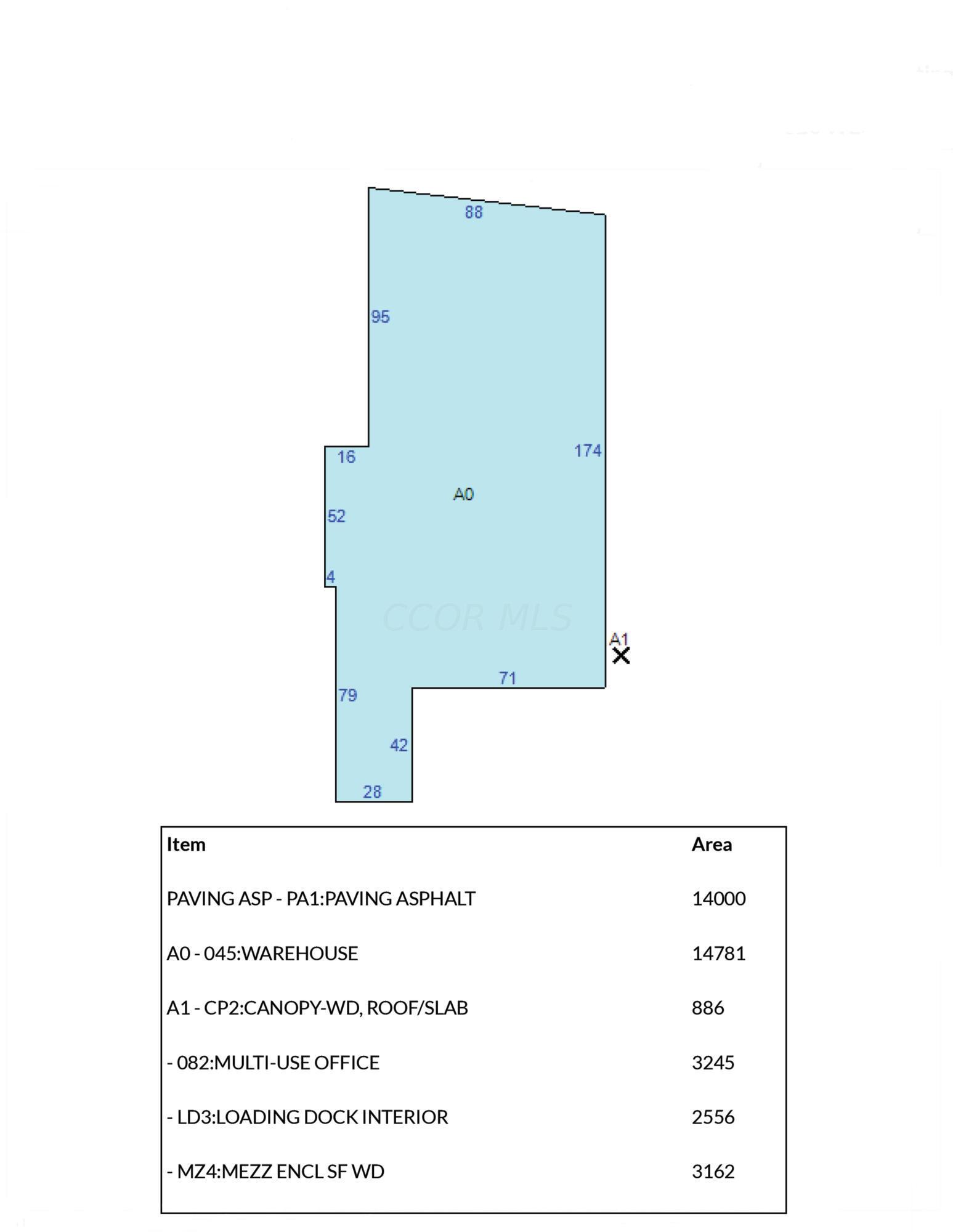 88
95
16
174
A0
52
4
CCOR MLS
A1
71
79
42
28

| Item | Area |
|---|---|
| PAVING ASP - PA1:PAVING ASPHALT | 14000 |
| A0 - 045:WAREHOUSE | 14781 |
| A1 - CP2:CANOPY-WD, ROOF/SLAB | 886 |
| - 082:MULTI-USE OFFICE | 3245 |
| - LD3:LOADING DOCK INTERIOR | 2556 |
| - MZ4:MEZZ ENCL SF WD | 3162 |